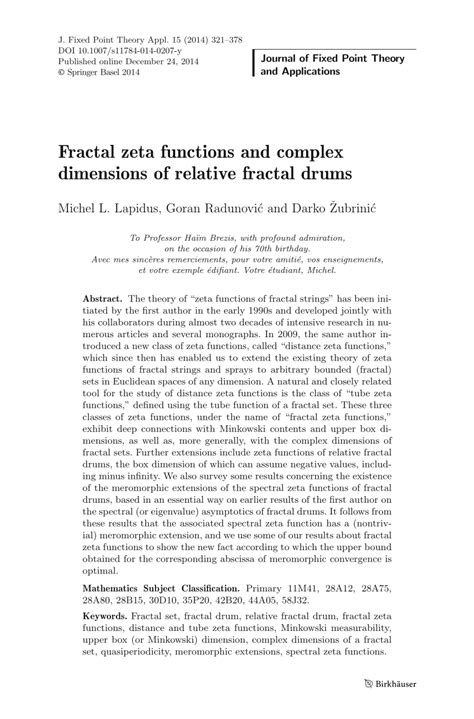 J. Fixed Point Theory Appl. 15 (2014) 321–378
DOI 10.1007/s11784-014-0207-y
Published online December 24, 2014
© Springer Basel 2014

Journal of Fixed Point Theory and Applications

Fractal zeta functions and complex dimensions of relative fractal drums

Michel L. Lapidus, Goran Radunović and Darko Žubrinić

To Professor Haïm Brezis, with profound admiration, on the occasion of his 70th birthday.
Avec mes sincères remerciements, pour votre amitié, vos enseignements, et votre exemple édifiant. Votre étudiant, Michel.

Abstract. The theory of "zeta functions of fractal strings" has been initiated by the first author in the early 1990s and developed jointly with his collaborators during almost two decades of intensive research in numerous articles and several monographs. In 2009, the same author introduced a new class of zeta functions, called "distance zeta functions," which since then has enabled us to extend the existing theory of zeta functions of fractal strings and sprays to arbitrary bounded (fractal) sets in Euclidean spaces of any dimension. A natural and closely related tool for the study of distance zeta functions is the class of "tube zeta functions," defined using the tube function of a fractal set. These three classes of zeta functions, under the name of "fractal zeta functions," exhibit deep connections with Minkowski contents and upper box dimensions, as well as, more generally, with the complex dimensions of fractal sets. Further extensions include zeta functions of relative fractal drums, the box dimension of which can assume negative values, including minus infinity. We also survey some results concerning the existence of the meromorphic extensions of the spectral zeta functions of fractal drums, based in an essential way on earlier results of the first author on the spectral (or eigenvalue) asymptotics of fractal drums. It follows from these results that the associated spectral zeta function has a (nontrivial) meromorphic extension, and we use some of our results about fractal zeta functions to show the new fact according to which the upper bound obtained for the corresponding abscissa of meromorphic convergence is optimal.

Mathematics Subject Classification. Primary 11M41, 28A12, 28A75, 28A80, 28B15, 30D10, 35P20, 42B20, 44A05, 58J32.

Keywords. Fractal set, fractal drum, relative fractal drum, fractal zeta functions, distance and tube zeta functions, Minkowski measurability, upper box (or Minkowski) dimension, complex dimensions of a fractal set, quasiperiodicity, meromorphic extensions, spectral zeta functions.

Birkhäuser